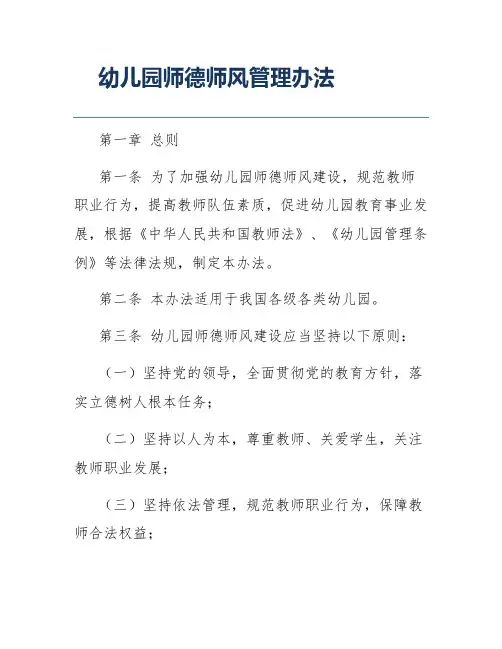 幼儿园师德师风管理办法

第一章 总则

第一条 为了加强幼儿园师德师风建设，规范教师职业行为，提高教师队伍素质，促进幼儿园教育事业发展，根据《中华人民共和国教师法》、《幼儿园管理条例》等法律法规，制定本办法。

第二条 本办法适用于我国各级各类幼儿园。

第三条 幼儿园师德师风建设应当坚持以下原则：

（一）坚持党的领导，全面贯彻党的教育方针，落实立德树人根本任务；

（二）坚持以人为本，尊重教师、关爱学生，关注教师职业发展；

（三）坚持依法管理，规范教师职业行为，保障教师合法权益；